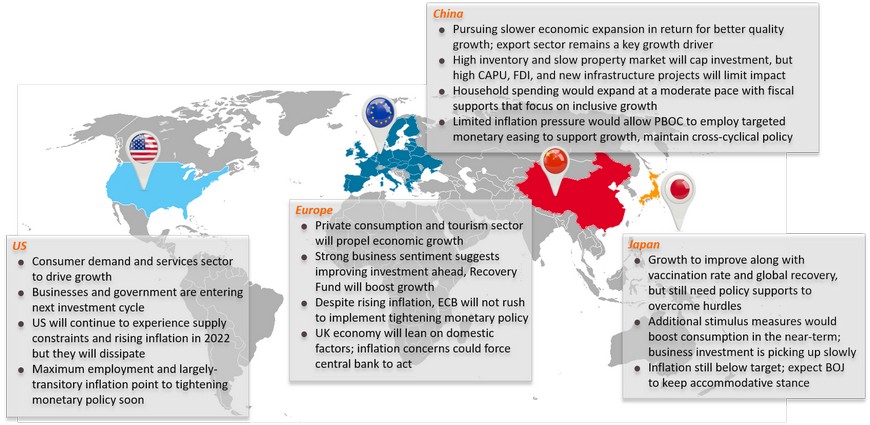 China
- Pursuing slower economic expansion in return for better quality growth; export sector remains a key growth driver
- High inventory and slow property market will cap investment, but high CAPU, FDI, and new infrastructure projects will limit impact
- Household spending would expand at a moderate pace with fiscal supports that focus on inclusive growth
- Limited inflation pressure would allow PBOC to employ targeted monetary easing to support growth, maintain cross-cyclical policy

US
- Consumer demand and services sector to drive growth
- Businesses and government are entering next investment cycle
- US will continue to experience supply constraints and rising inflation in 2022 but they will dissipate
- Maximum employment and largely-transitory inflation point to tightening monetary policy soon

Europe
- Private consumption and tourism sector will propel economic growth
- Strong business sentiment suggests improving investment ahead, Recovery Fund will boost growth
- Despite rising inflation, ECB will not rush to implement tightening monetary policy
- UK economy will lean on domestic factors; inflation concerns could force central bank to act

Japan
- Growth to improve along with vaccination rate and global recovery, but still need policy supports to overcome hurdles
- Additional stimulus measures would boost consumption in the near-term; business investment is picking up slowly
- Inflation still below target; expect BOJ to keep accommodative stance